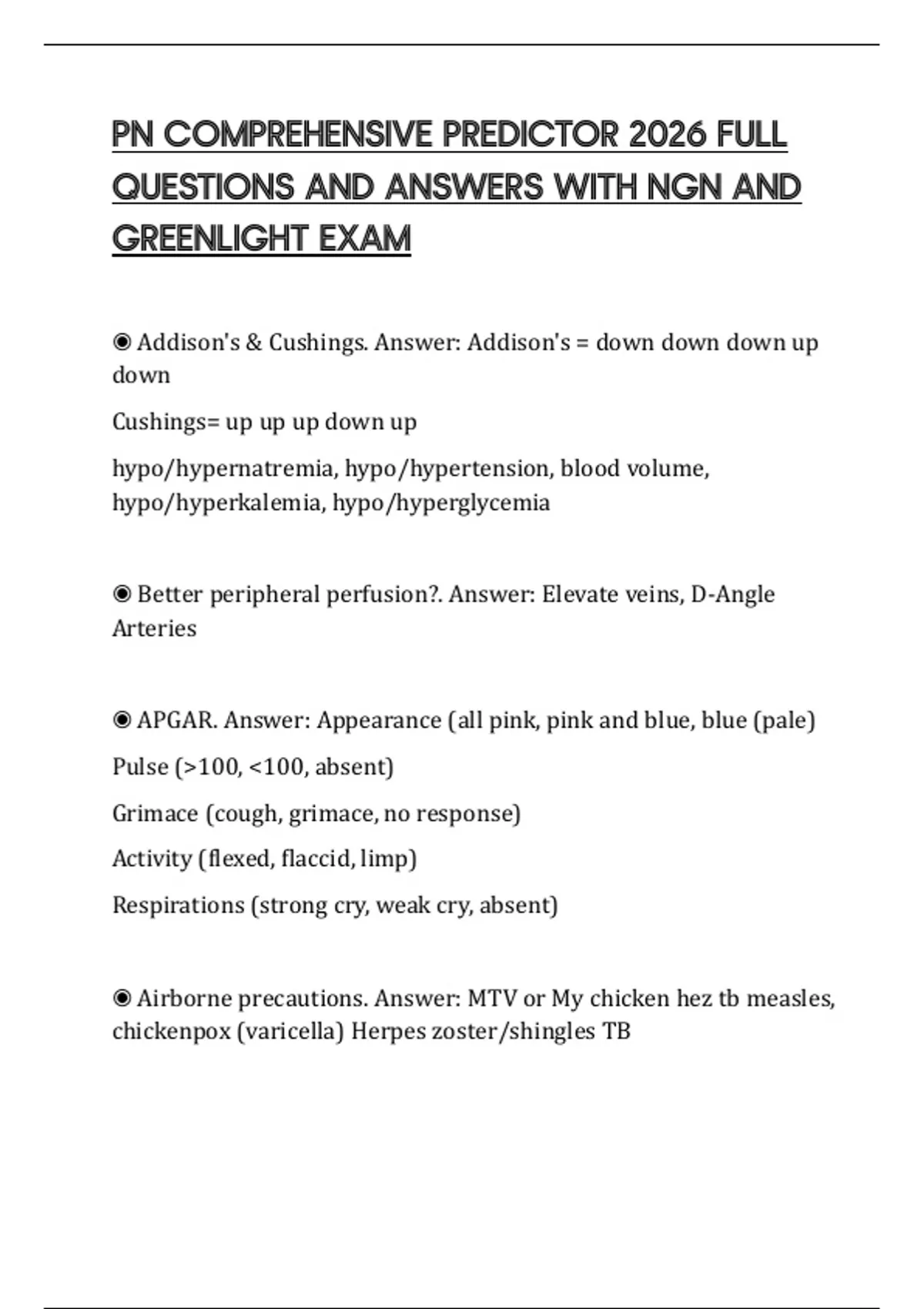 PN COMPREHENSIVE PREDICTOR 2026 FULL QUESTIONS AND ANSWERS WITH NGN AND GREENLIGHT EXAM

◉ Addison's & Cushings. Answer: Addison's = down down down up down

Cushings= up up up down up

hypo/hypernatremia, hypo/hypertension, blood volume, hypo/hyperkalemia, hypo/hyperglycemia

◉ Better peripheral perfusion?. Answer: Elevate veins, D-Angle Arteries

◉ APGAR. Answer: Appearance (all pink, pink and blue, blue (pale)

Pulse (>100, <100, absent)

Grimace (cough, grimace, no response)

Activity (flexed, flaccid, limp)

Respirations (strong cry, weak cry, absent)

◉ Airborne precautions. Answer: MTV or My chicken hez tb measles, chickenpox (varicella) Herpes zoster/shingles TB